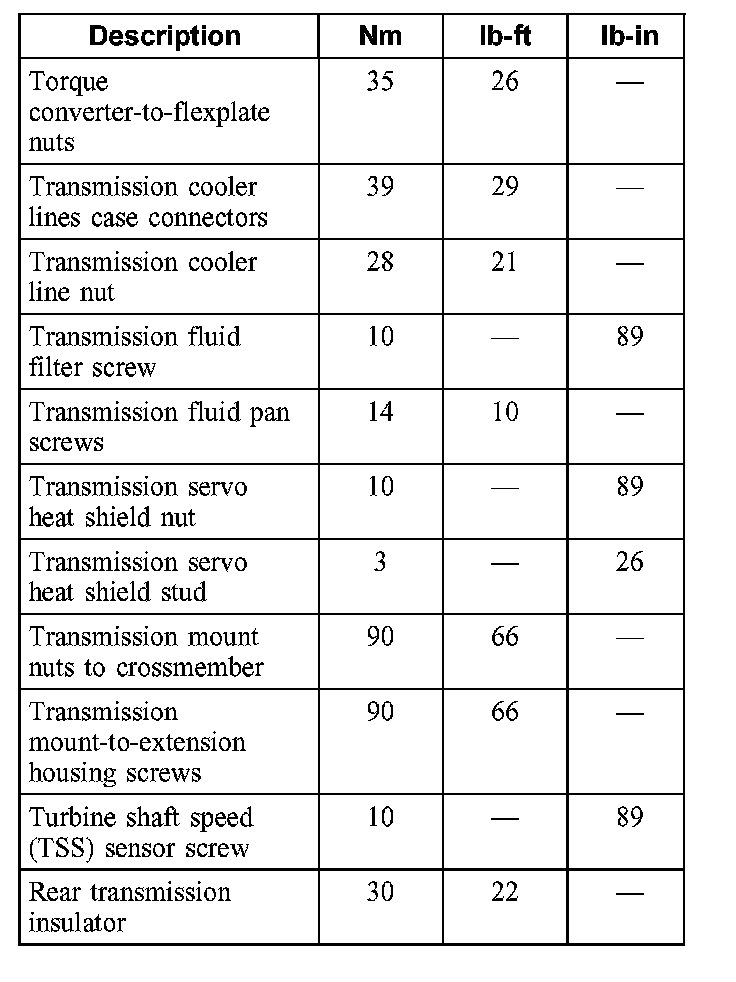 | Description | Nm | lb-ft | lb-in |
|---|---|---|---|
| Torque converter-to-flexplate nuts | 35 | 26 | — |
| Transmission cooler lines case connectors | 39 | 29 | — |
| Transmission cooler line nut | 28 | 21 | — |
| Transmission fluid filter screw | 10 | — | 89 |
| Transmission fluid pan screws | 14 | 10 | — |
| Transmission servo heat shield nut | 10 | — | 89 |
| Transmission servo heat shield stud | 3 | — | 26 |
| Transmission mount nuts to crossmember | 90 | 66 | — |
| Transmission mount-to-extension housing screws | 90 | 66 | — |
| Turbine shaft speed (TSS) sensor screw | 10 | — | 89 |
| Rear transmission insulator | 30 | 22 | — |